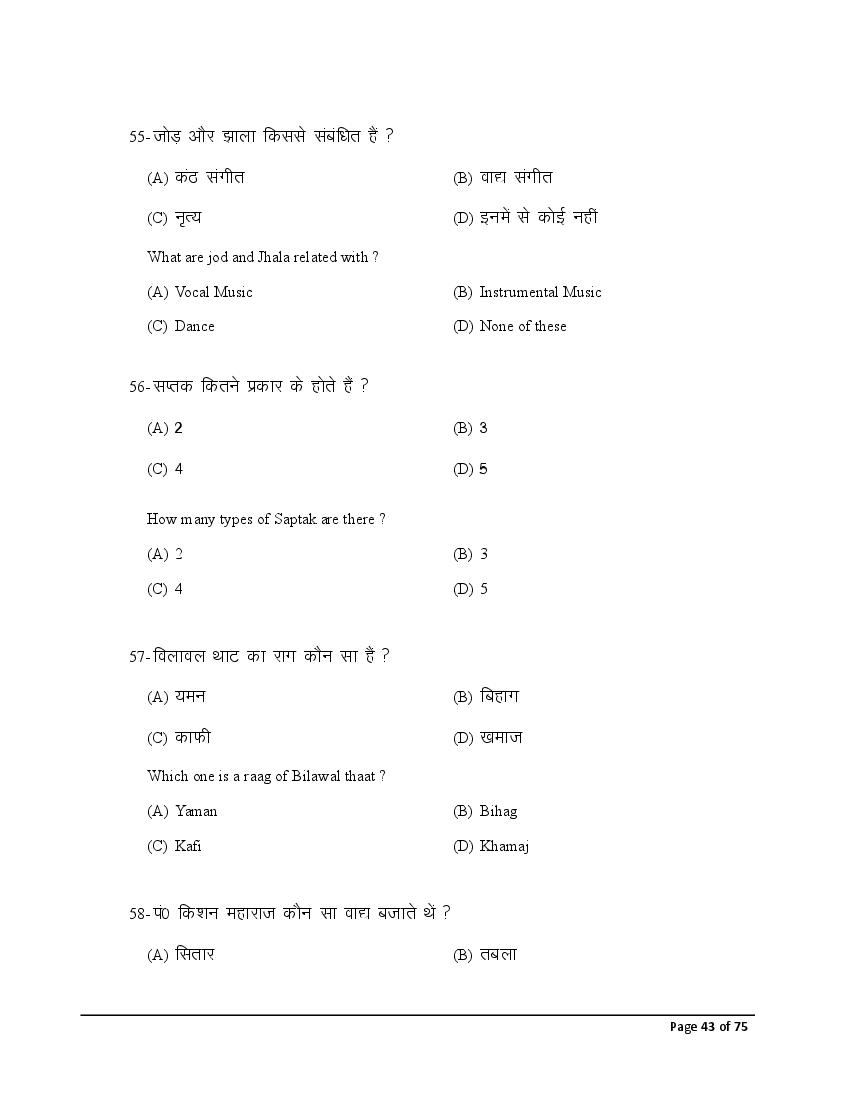 55-जोड़ और झाला किससे संबंधित हैं ?

(A) कंठ संगीत

(B) वाद्य संगीत

(C) नृत्य

(D) इनमें से कोई नहीं

What are jod and Jhala related with ?

(A) Vocal Music

(B) Instrumental Music

(C) Dance

(D) None of these

56-सप्तक कितने प्रकार के होते हैं ?

(A) 2

(B) 3

(C) 4

(D) 5

How many types of Saptak are there ?

(A) 2

(B) 3

(C) 4

(D) 5

57-विलावल थाट का राग कौन सा है ?

(A) यमन

(B) बिहाग

(C) काफी

(D) खमाज

Which one is a raag of Bilawal thaat ?

(A) Yaman

(B) Bihag

(C) Kafi

(D) Khamaj

58-पं0 किशन महाराज कौन सा वाद्य बजाते थे ?

(A) सितार

(B) तबला

Page 43 of 75